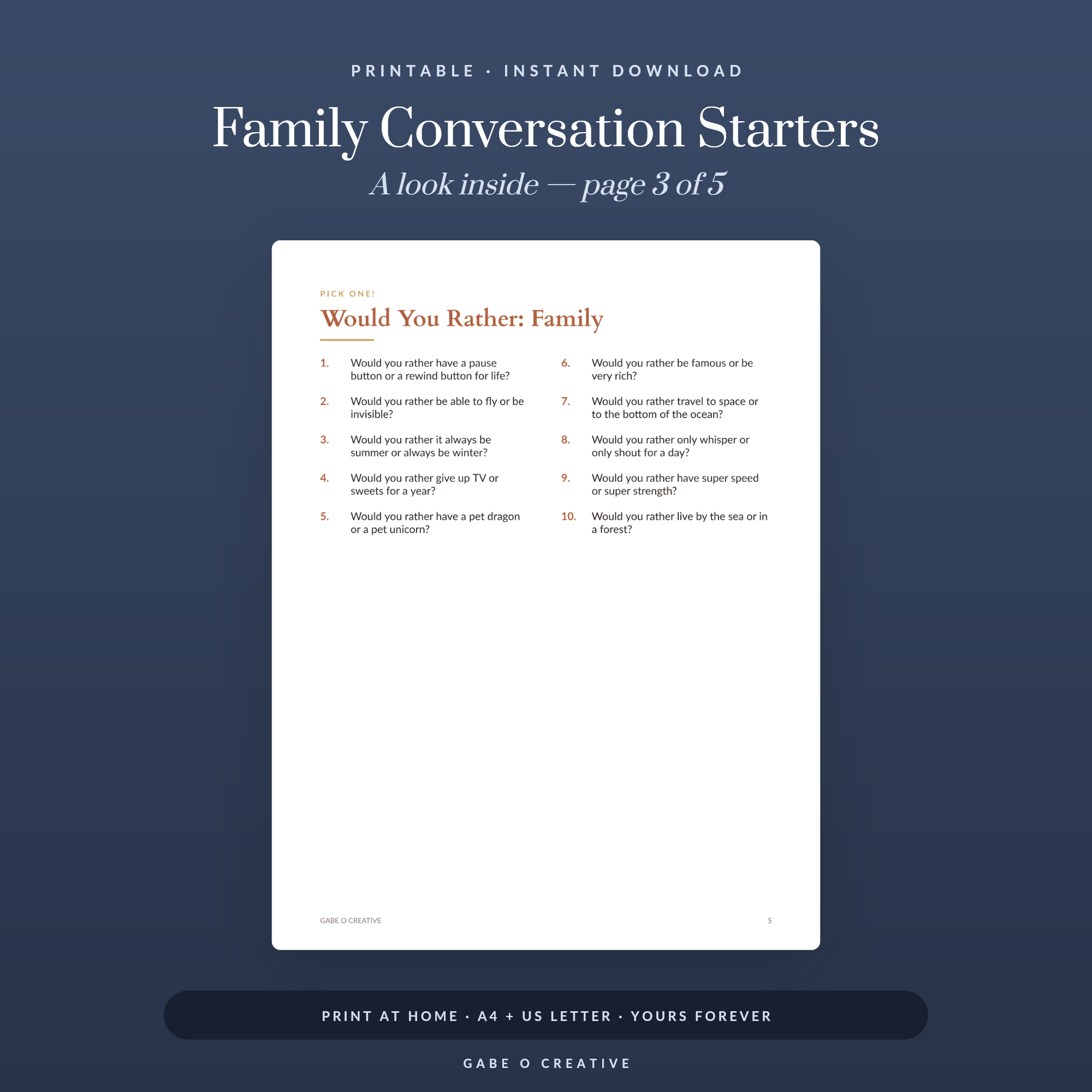 PRINTABLE · INSTANT DOWNLOAD

Family Conversation Starters

A look inside — page 3 of 5

PICK ONE!

Would You Rather: Family

1. Would you rather have a pause button or a rewind button for life?

2. Would you rather be able to fly or be invisible?

3. Would you rather it always be summer or always be winter?

4. Would you rather give up TV or sweets for a year?

5. Would you rather have a pet dragon or a pet unicorn?

6. Would you rather be famous or be very rich?

7. Would you rather travel to space or to the bottom of the ocean?

8. Would you rather only whisper or only shout for a day?

9. Would you rather have super speed or super strength?

10. Would you rather live by the sea or in a forest?

GABE O CREATIVE

5

PRINT AT HOME · A4 + US LETTER · YOURS FOREVER

GABE O CREATIVE